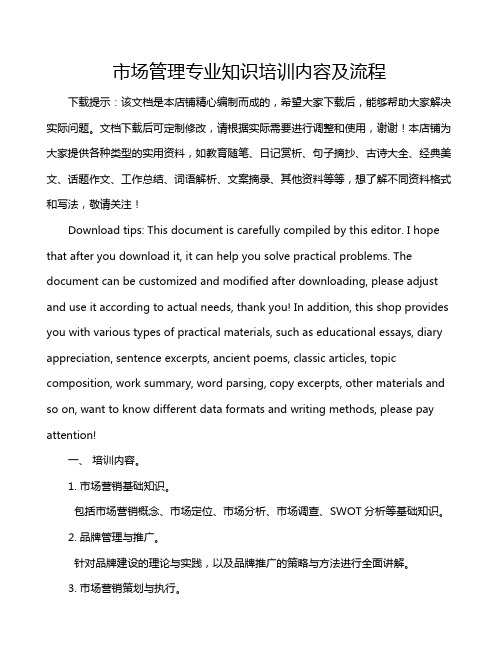 市场管理专业知识培训内容及流程

下载提示：该文档是本店铺精心编制而成的，希望大家下载后，能够帮助大家解决实际问题。文档下载后可定制修改，请根据实际需要进行调整和使用，谢谢！本店铺为大家提供各种类型的实用资料，如教育随笔、日记赏析、句子摘抄、古诗大全、经典美文、话题作文、工作总结、词语解析、文案摘录、其他资料等等，想了解不同资料格式和写法，敬请关注！

Download tips: This document is carefully compiled by this editor. I hope that after you download it, it can help you solve practical problems. The document can be customized and modified after downloading, please adjust and use it according to actual needs, thank you! In addition, this shop provides you with various types of practical materials, such as educational essays, diary appreciation, sentence excerpts, ancient poems, classic articles, topic composition, work summary, word parsing, copy excerpts, other materials and so on, want to know different data formats and writing methods, please pay attention!

一、 培训内容。

1. 市场营销基础知识。

包括市场营销概念、市场定位、市场分析、市场调查、SWOT 分析等基础知识。

2. 品牌管理与推广。

针对品牌建设的理论与实践，以及品牌推广的策略与方法进行全面讲解。

3. 市场营销策划与执行。